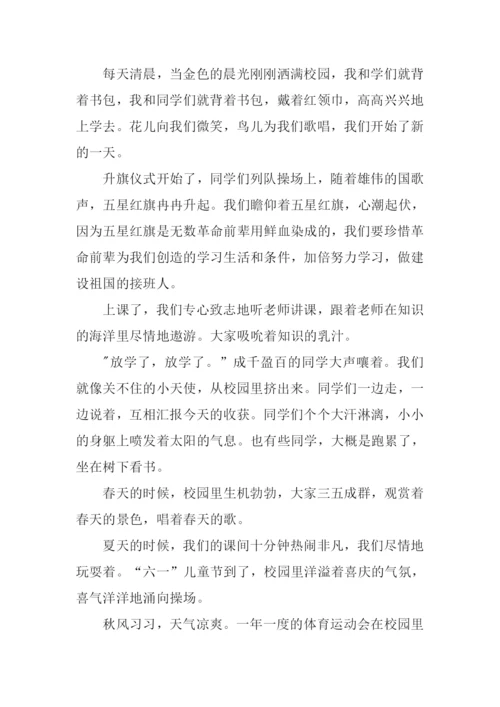 每天清晨，当金色的晨光刚刚洒满校园，我和学们就背着书包，我和同学们就背着书包，戴着红领巾，高高兴兴地上学去。花儿向我们微笑，鸟儿为我们歌唱，我们开始了新的一天。

升旗仪式开始了，同学们列队操场上，随着雄伟的国歌声，五星红旗冉冉升起。我们瞻仰着五星红旗，心潮起伏，因为五星红旗是无数革命前辈用鲜血染成的，我们要珍惜革命前辈为我们创造的学习生活和条件，加倍努力学习，做建设祖国的接班人。

上课了，我们专心致志地听老师讲课，跟着老师在知识的海洋里尽情地遨游。大家吸吮着知识的乳汁。

"放学了，放学了。"成千盈百的同学大声嚷着。我们就像关不住的小天使，从校园里挤出来。同学们一边走，一边说着，互相汇报今天的收获。同学们个个大汗淋漓，小小的身躯上喷发着太阳的气息。也有些同学，大概是跑累了，坐在树下看书。

春天的时候，校园里生机勃勃，大家三五成群，观赏着春天的景色，唱着春天的歌。

夏天的时候，我们的课间十分钟热闹非凡，我们尽情地玩耍着。“六一”儿童节到了，校园里洋溢着喜庆的气氛，喜气洋洋地涌向操场。

秋风习习，天气凉爽。一年一度的体育运动会在校园里